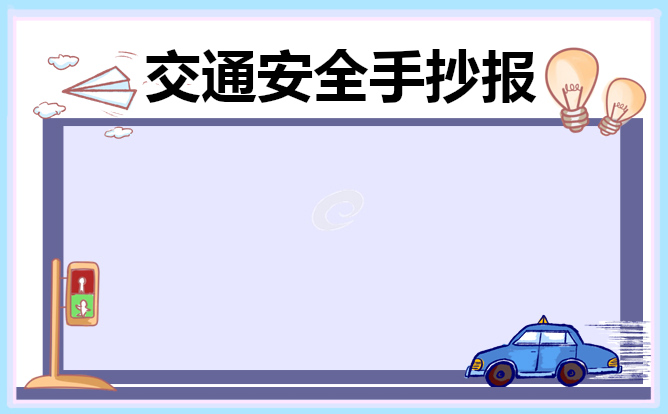 交通安全手抄报